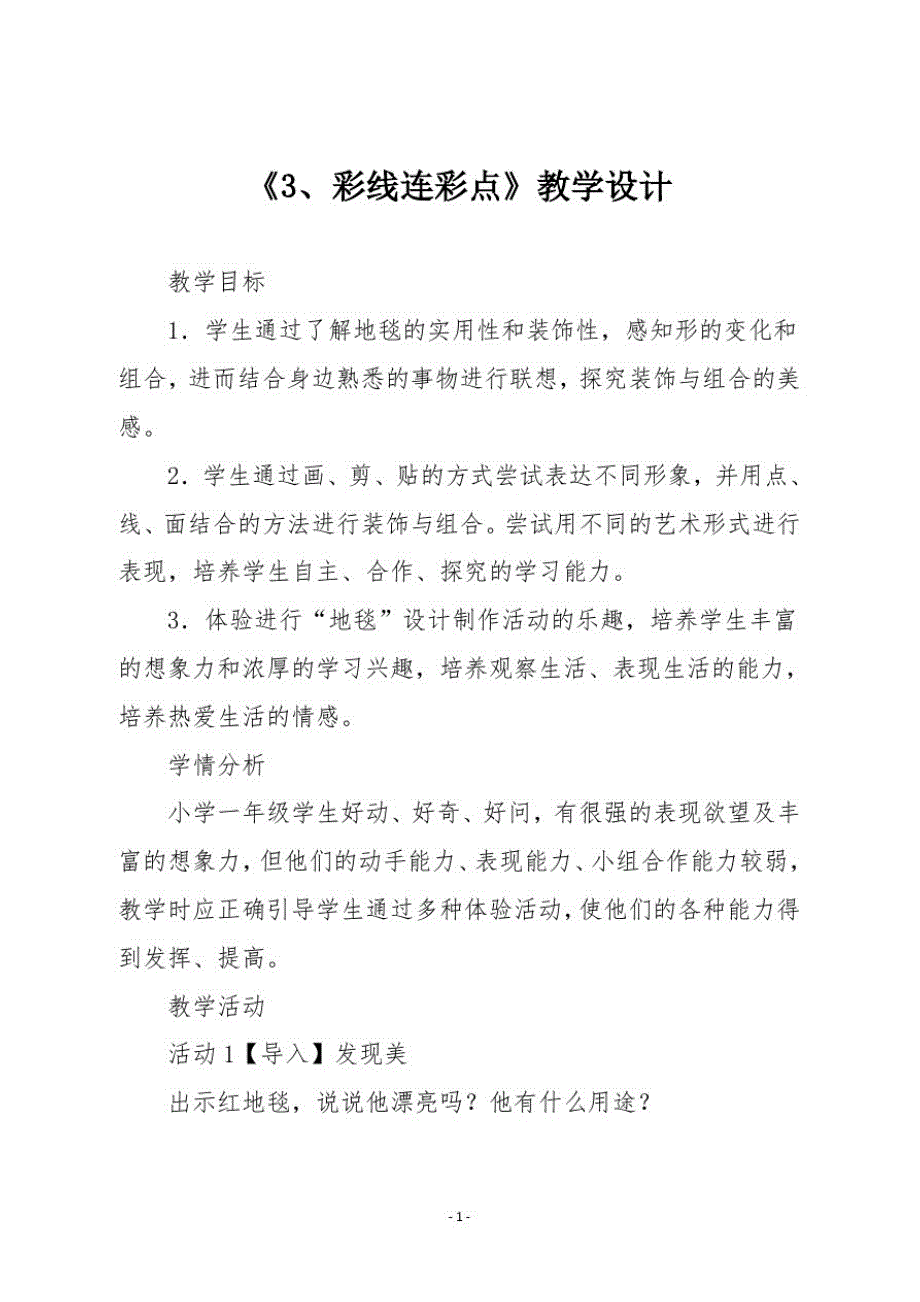 《3、彩线连彩点》教学设计

教学目标

1．学生通过了解地毯的实用性和装饰性，感知形的变化和组合，进而结合身边熟悉的事物进行联想，探究装饰与组合的美感。

2．学生通过画、剪、贴的方式尝试表达不同形象，并用点、线、面结合的方法进行装饰与组合。尝试用不同的艺术形式进行表现，培养学生自主、合作、探究的学习能力。

3．体验进行“地毯”设计制作活动的乐趣，培养学生丰富的想象力和浓厚的学习兴趣，培养观察生活、表现生活的能力，培养热爱生活的情感。

学情分析

小学一年级学生好动、好奇、好问，有很强的表现欲望及丰富的想象力，但他们的动手能力、表现能力、小组合作能力较弱，教学时应正确引导学生通过多种体验活动，使他们的各种能力得到发挥、提高。

教学活动

活动1【导入】发现美

出示红地毯，说说他漂亮吗？他有什么用途？

- 1 -